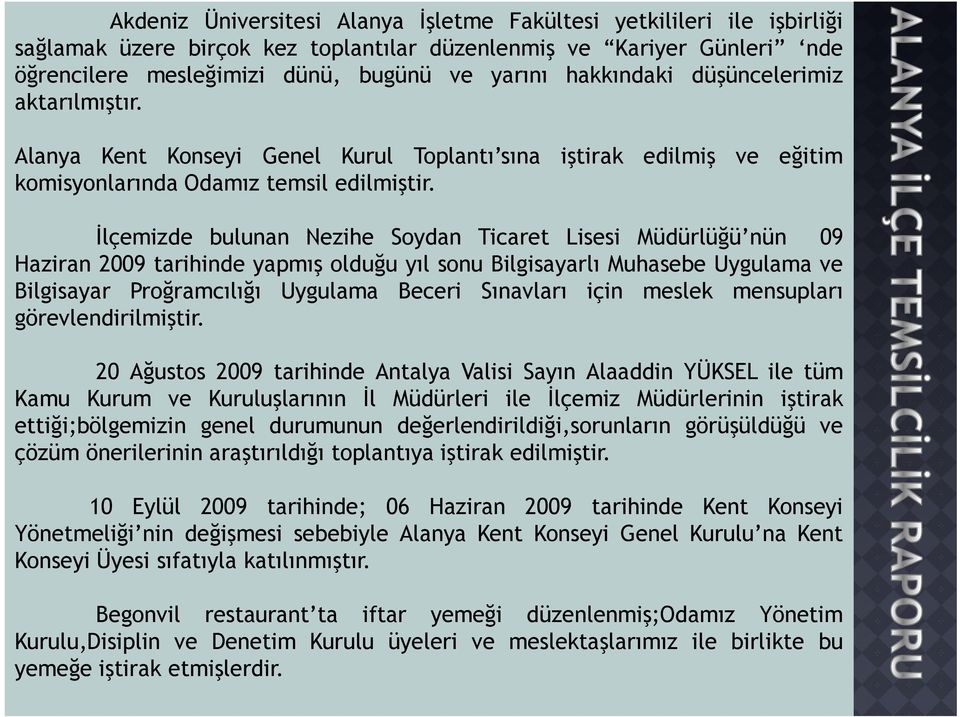 Akdeniz Üniversitesi Alanya İşletme Fakültesi yetkilileri ile işbirliği sağlamak üzere birçok kez toplantılar düzenlenmiş ve “Kariyer Günleri” ‘nde öğrencilere mesleğimizi dünü, bugünü ve yarını hakkındaki düşüncelerimiz aktarılmıştır.

Alanya Kent Konseyi Genel Kurul Toplantı’sına iştirak edilmiş ve eğitim komisyonlarında Odamız temsil edilmiştir.

İlçemizde bulunan Nezihe Soydan Ticaret Lisesi Müdürlüğü’nün 09 Haziran 2009 tarihinde yapmış olduğu yıl sonu Bilgisayarlı Muhasebe Uygulama ve Bilgisayar Proğramcılığı Uygulama Beceri Sınavları için meslek mensupları görevlendirilmiştir.

20 Ağustos 2009 tarihinde Antalya Valisi Sayın Alaaddin YÜKSEL ile tüm Kamu Kurum ve Kuruluşlarının İl Müdürleri ile İlçemiz Müdürlerinin iştirak ettiği;bölgemizin genel durumunun değerlendirildiği,sorunların görüşüldüğü ve çözüm önerilerinin araştırıldığı toplantıya iştirak edilmiştir.

10 Eylül 2009 tarihinde; 06 Haziran 2009 tarihinde Kent Konseyi Yönetmeliği’nin değişmesi sebebiyle Alanya Kent Konseyi Genel Kurulu’na Kent Konseyi Üyesi sıfatıyla katılınmıştır.

Begonvil restaurant’ta iftar yemeği düzenlenmiş;Odamız Yönetim Kurulu,Disiplin ve Denetim Kurulu üyeleri ve meslektaşlarımız ile birlikte bu yemeğe iştirak etmişlerdir.

ALANYA İLÇE TEMSİLCİLİK RAPORU